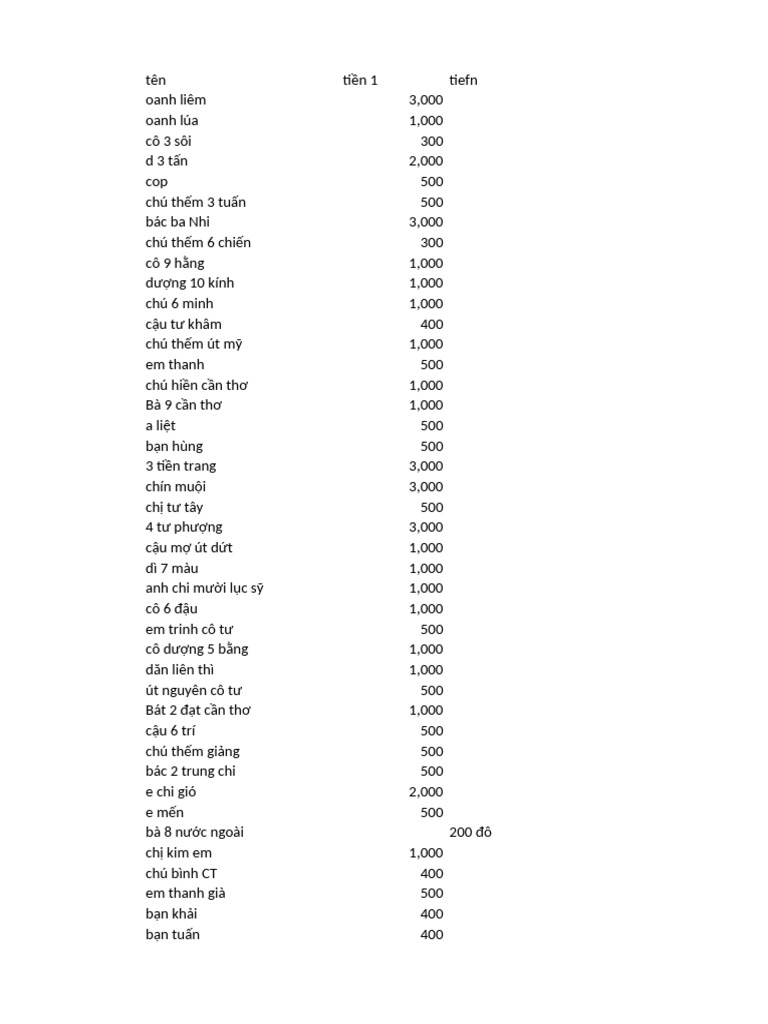 | tên | tiền 1 | tiefn |
|---|---|---|
| oanh liêm | 3,000 | |
| oanh lúa | 1,000 | |
| cô 3 sôi | 300 | |
| d 3 tấn | 2,000 | |
| cop | 500 | |
| chú thếm 3 tuấn | 500 | |
| bác ba Nhi | 3,000 | |
| chú thếm 6 chiến | 300 | |
| cô 9 hằng | 1,000 | |
| dượng 10 kính | 1,000 | |
| chú 6 minh | 1,000 | |
| cậu tư khâm | 400 | |
| chú thếm út mỹ | 1,000 | |
| em thanh | 500 | |
| chú hiền cần thơ | 1,000 | |
| Bà 9 cần thơ | 1,000 | |
| a liệt | 500 | |
| bạn hùng | 500 | |
| 3 tiền trang | 3,000 | |
| chín muội | 3,000 | |
| chị tư tây | 500 | |
| 4 tư phượng | 3,000 | |
| cậu mợ út dứt | 1,000 | |
| dì 7 màu | 1,000 | |
| anh chi mười lục sỹ | 1,000 | |
| cô 6 đậu | 1,000 | |
| em trinh cô tư | 500 | |
| cô dượng 5 bằng | 1,000 | |
| dăn liên thì | 1,000 | |
| út nguyên cô tư | 500 | |
| Bát 2 đạt cần thơ | 1,000 | |
| cậu 6 trí | 500 | |
| chú thếm giảng | 500 | |
| bác 2 trung chi | 500 | |
| e chi gió | 2,000 | |
| e mến | 500 | |
| bà 8 nước ngoài | | 200 đô |
| chị kim em | 1,000 | |
| chú bình CT | 400 | |
| em thanh già | 500 | |
| bạn khải | 400 | |
| bạn tuấn | 400 | |